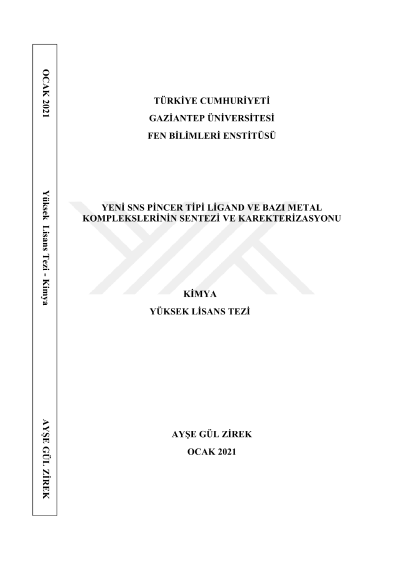 OCAK 2021

Yüksek Lisans Tezi - Kimya

AYŞE GÜL ZİREK

TÜRKİYE CUMHURİYETİ
GAZİANTEP ÜNİVERSİTESİ
FEN BİLİMLERİ ENSTİTÜSÜ

YENİ SNS PİNCER TİPİ LİGAND VE BAZI METAL KOMPLEKSLERİNİN SENTEZİ VE KAREKTERİZASYONU

KİMYA
YÜKSEK LİSANS TEZİ

AYŞE GÜL ZİREK
OCAK 2021